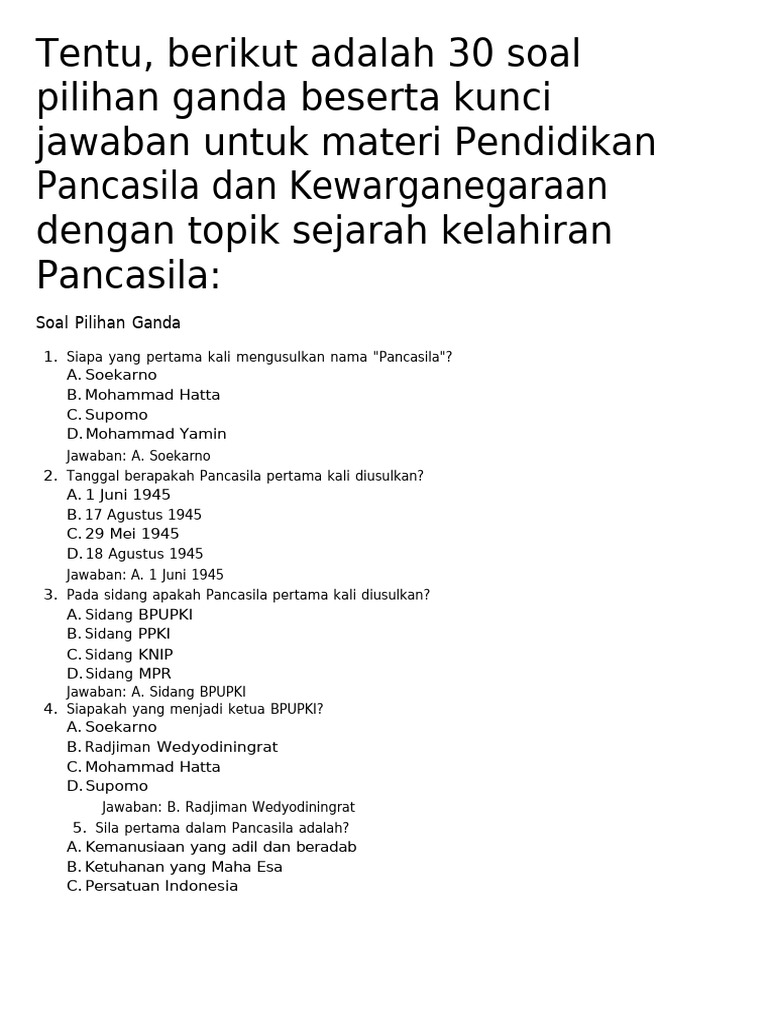 Tentu, berikut adalah 30 soal pilihan ganda beserta kunci jawaban untuk materi Pendidikan Pancasila dan Kewarganegaraan dengan topik sejarah kelahiran Pancasila:

Soal Pilihan Ganda

1. Siapa yang pertama kali mengusulkan nama "Pancasila"?
A. Soekarno
B. Mohammad Hatta
C. Supomo
D. Mohammad Yamin
Jawaban: A. Soekarno
2. Tanggal berapakah Pancasila pertama kali diusulkan?
A. 1 Juni 1945
B. 17 Agustus 1945
C. 29 Mei 1945
D. 18 Agustus 1945
Jawaban: A. 1 Juni 1945
3. Pada sidang apakah Pancasila pertama kali diusulkan?
A. Sidang BPUPKI
B. Sidang PPKI
C. Sidang KNIP
D. Sidang MPR
Jawaban: A. Sidang BPUPKI
4. Siapakah yang menjadi ketua BPUPKI?
A. Soekarno
B. Radjiman Wedyodiningrat
C. Mohammad Hatta
D. Supomo
Jawaban: B. Radjiman Wedyodiningrat
5. Sila pertama dalam Pancasila adalah?
A. Kemanusiaan yang adil dan beradab
B. Ketuhanan yang Maha Esa
C. Persatuan Indonesia